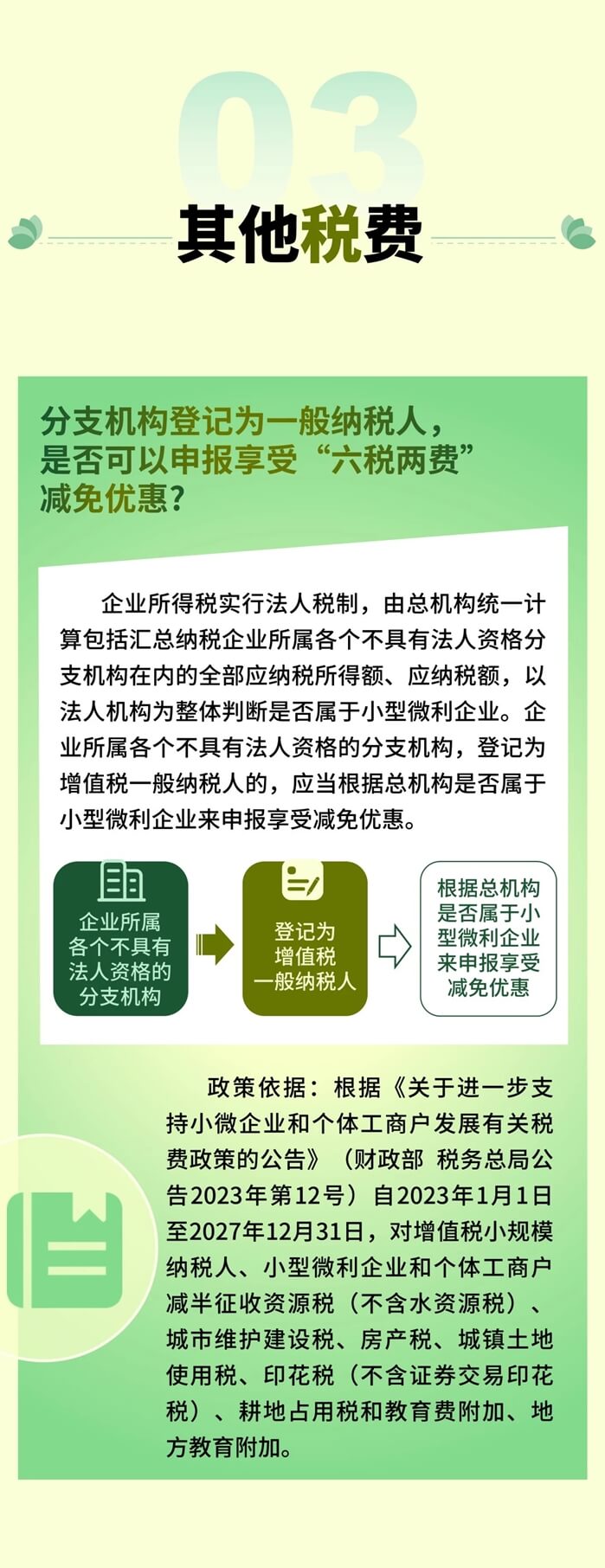 03

其他税费

分支机构登记为一般纳税人，是否可以申报享受“六税两费”减免优惠？

企业所得税实行法人税制，由总机构统一计算包括汇总纳税企业所属各个不具有法人资格分支机构在内的全部应纳税所得额、应纳税额，以法人机构为整体判断是否属于小型微利企业。企业所属各个不具有法人资格的分支机构，登记为增值税一般纳税人的，应当根据总机构是否属于小型微利企业来申报享受减免优惠。

企业所属各个不具有法人资格的分支机构

登记为增值税一般纳税人

根据总机构是否属于小型微利企业来申报享受减免优惠

政策依据：根据《关于进一步支持小微企业和个体工商户发展有关税费政策的公告》（财政部 税务总局公告2023年第12号）自2023年1月1日至2027年12月31日，对增值税小规模纳税人、小型微利企业和个体工商户减半征收资源税（不含水资源税）、城市维护建设税、房产税、城镇土地使用税、印花税（不含证券交易印花税）、耕地占用税和教育费附加、地方教育附加。